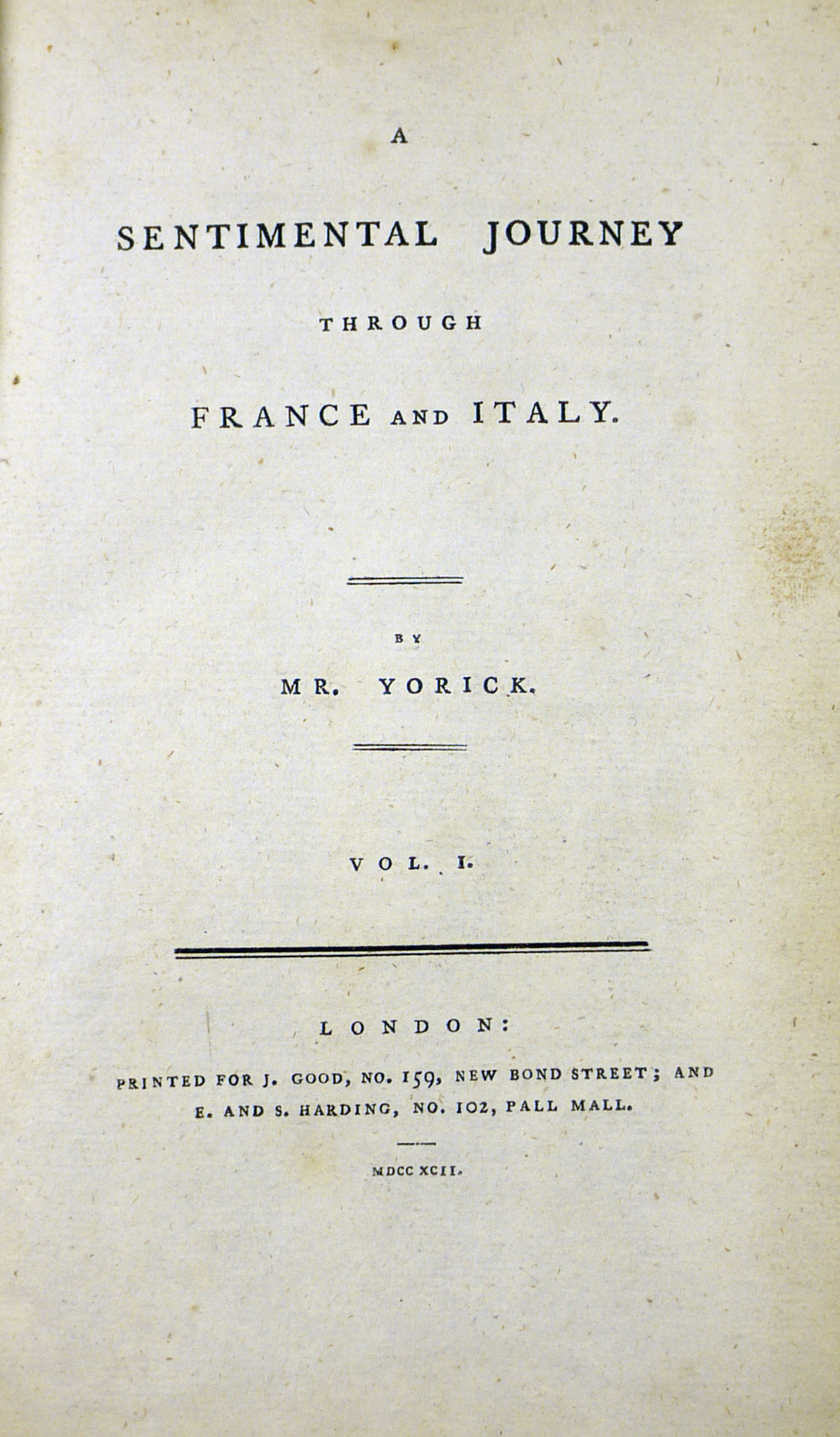 A

SENTIMENTAL JOURNEY

THROUGH

FRANCE AND ITALY.

BY

MR. YORICK.

VOL. I.

LONDON:

PRINTED FOR J. GOOD, NO. 159, NEW BOND STREET; AND E. AND S. HARDING, NO. 102, PALL MALL.

MDCC XCII.